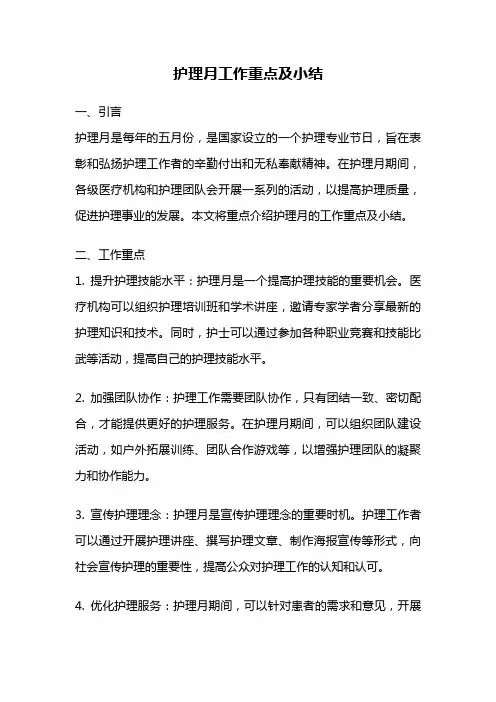 护理月工作重点及小结

一、引言

护理月是每年的五月份，是国家设立的一个护理专业节日，旨在表彰和弘扬护理工作者的辛勤付出和无私奉献精神。在护理月期间，各级医疗机构和护理团队会开展一系列的活动，以提高护理质量，促进护理事业的发展。本文将重点介绍护理月的工作重点及小结。

二、工作重点

1. 提升护理技能水平：护理月是一个提高护理技能的重要机会。医疗机构可以组织护理培训班和学术讲座，邀请专家学者分享最新的护理知识和技术。同时，护士可以通过参加各种职业竞赛和技能比武等活动，提高自己的护理技能水平。

2. 加强团队协作：护理工作需要团队协作，只有团结一致、密切配合，才能提供更好的护理服务。在护理月期间，可以组织团队建设活动，如户外拓展训练、团队合作游戏等，以增强护理团队的凝聚力和协作能力。

3. 宣传护理理念：护理月是宣传护理理念的重要时机。护理工作者可以通过开展护理讲座、撰写护理文章、制作海报宣传等形式，向社会宣传护理的重要性，提高公众对护理工作的认知和认可。

4. 优化护理服务：护理月期间，可以针对患者的需求和意见，开展